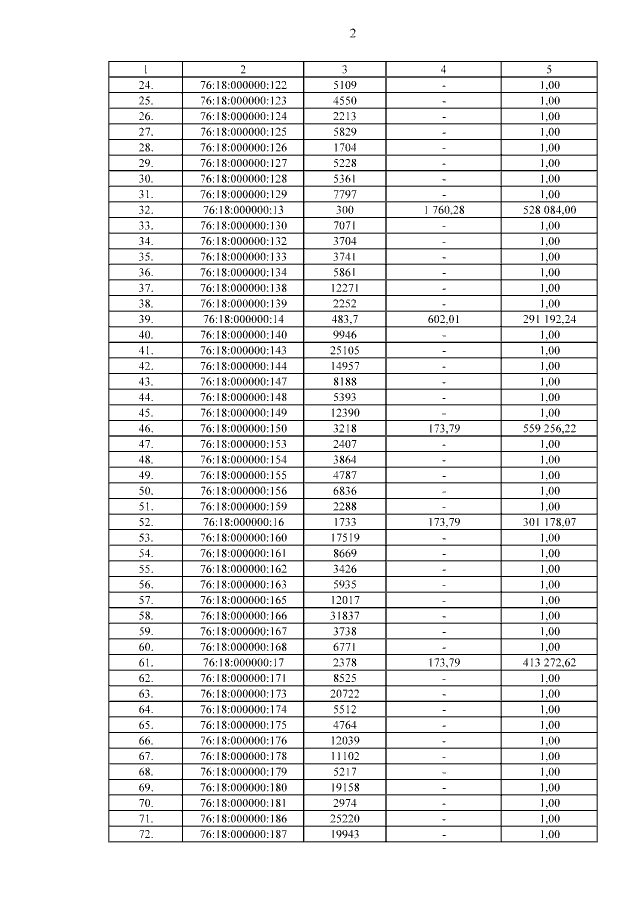 2

| 1 | 2 | 3 | 4 | 5 |
|---|---|---|---|---|
| 24. | 76:18:000000:122 | 5109 | - | 1,00 |
| 25. | 76:18:000000:123 | 4550 | - | 1,00 |
| 26. | 76:18:000000:124 | 2213 | - | 1,00 |
| 27. | 76:18:000000:125 | 5829 | - | 1,00 |
| 28. | 76:18:000000:126 | 1704 | - | 1,00 |
| 29. | 76:18:000000:127 | 5228 | - | 1,00 |
| 30. | 76:18:000000:128 | 5361 | - | 1,00 |
| 31. | 76:18:000000:129 | 7797 | - | 1,00 |
| 32. | 76:18:000000:13 | 300 | 1 760,28 | 528 084,00 |
| 33. | 76:18:000000:130 | 7071 | - | 1,00 |
| 34. | 76:18:000000:132 | 3704 | - | 1,00 |
| 35. | 76:18:000000:133 | 3741 | - | 1,00 |
| 36. | 76:18:000000:134 | 5861 | - | 1,00 |
| 37. | 76:18:000000:138 | 12271 | - | 1,00 |
| 38. | 76:18:000000:139 | 2252 | - | 1,00 |
| 39. | 76:18:000000:14 | 483,7 | 602,01 | 291 192,24 |
| 40. | 76:18:000000:140 | 9946 | - | 1,00 |
| 41. | 76:18:000000:143 | 25105 | - | 1,00 |
| 42. | 76:18:000000:144 | 14957 | - | 1,00 |
| 43. | 76:18:000000:147 | 8188 | - | 1,00 |
| 44. | 76:18:000000:148 | 5393 | - | 1,00 |
| 45. | 76:18:000000:149 | 12390 | - | 1,00 |
| 46. | 76:18:000000:150 | 3218 | 173,79 | 559 256,22 |
| 47. | 76:18:000000:153 | 2407 | - | 1,00 |
| 48. | 76:18:000000:154 | 3864 | - | 1,00 |
| 49. | 76:18:000000:155 | 4787 | - | 1,00 |
| 50. | 76:18:000000:156 | 6836 | - | 1,00 |
| 51. | 76:18:000000:159 | 2288 | - | 1,00 |
| 52. | 76:18:000000:16 | 1733 | 173,79 | 301 178,07 |
| 53. | 76:18:000000:160 | 17519 | - | 1,00 |
| 54. | 76:18:000000:161 | 8669 | - | 1,00 |
| 55. | 76:18:000000:162 | 3426 | - | 1,00 |
| 56. | 76:18:000000:163 | 5935 | - | 1,00 |
| 57. | 76:18:000000:165 | 12017 | - | 1,00 |
| 58. | 76:18:000000:166 | 31837 | - | 1,00 |
| 59. | 76:18:000000:167 | 3738 | - | 1,00 |
| 60. | 76:18:000000:168 | 6771 | - | 1,00 |
| 61. | 76:18:000000:17 | 2378 | 173,79 | 413 272,62 |
| 62. | 76:18:000000:171 | 8525 | - | 1,00 |
| 63. | 76:18:000000:173 | 20722 | - | 1,00 |
| 64. | 76:18:000000:174 | 5512 | - | 1,00 |
| 65. | 76:18:000000:175 | 4764 | - | 1,00 |
| 66. | 76:18:000000:176 | 12039 | - | 1,00 |
| 67. | 76:18:000000:178 | 11102 | - | 1,00 |
| 68. | 76:18:000000:179 | 5217 | - | 1,00 |
| 69. | 76:18:000000:180 | 19158 | - | 1,00 |
| 70. | 76:18:000000:181 | 2974 | - | 1,00 |
| 71. | 76:18:000000:186 | 25220 | - | 1,00 |
| 72. | 76:18:000000:187 | 19943 | - | 1,00 |